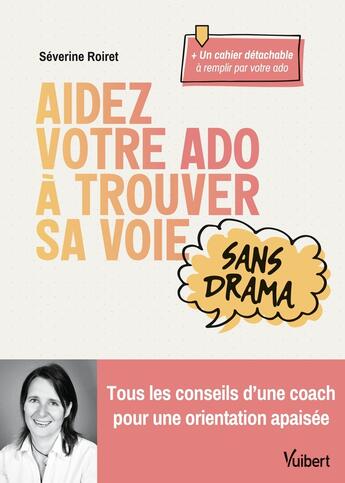 Séverine Roiret

+ Un cahier détachable
à remplir par votre ado

AIDEZ
VOTRE ADO
À TROUVER
SA VOIE

SANS
DRAMA

Tous les conseils d'une coach
pour une orientation apaisée

Vuibert